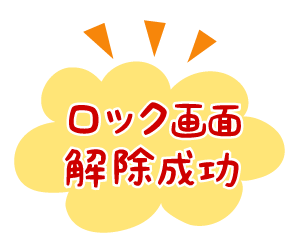 ロック画面
解除成功